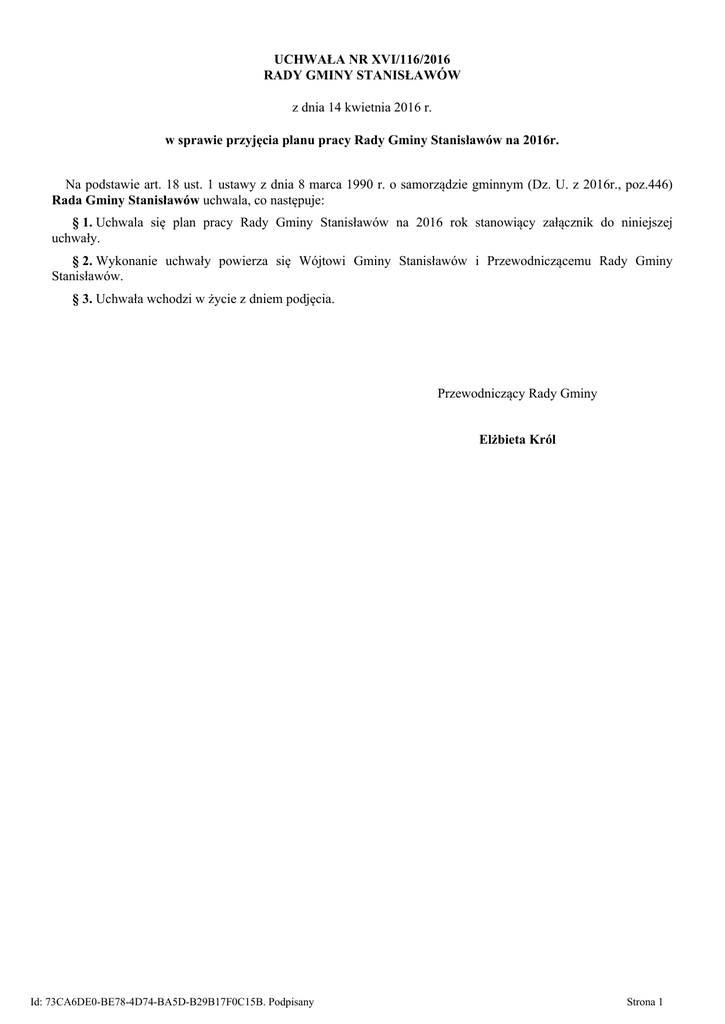 UCHWAŁA NR XVI/116/2016
RADY GMINY STANISŁAWÓW

z dnia 14 kwietnia 2016 r.

w sprawie przyjęcia planu pracy Rady Gminy Stanisławów na 2016r.

Na podstawie art. 18 ust. 1 ustawy z dnia 8 marca 1990 r. o samorządzie gminnym (Dz. U. z 2016r., poz.446) Rada Gminy Stanisławów uchwala, co następuje:

§ 1. Uchwala się plan pracy Rady Gminy Stanisławów na 2016 rok stanowiący załącznik do niniejszej uchwały.

§ 2. Wykonanie uchwały powierza się Wójtowi Gminy Stanisławów i Przewodniczącemu Rady Gminy Stanisławów.

§ 3. Uchwała wchodzi w życie z dniem podjęcia.

Przewodniczący Rady Gminy

Elżbieta Król

Id: 73CA6DE0-BE78-4D74-BA5D-B29B17F0C15B. Podpisany

Strona 1